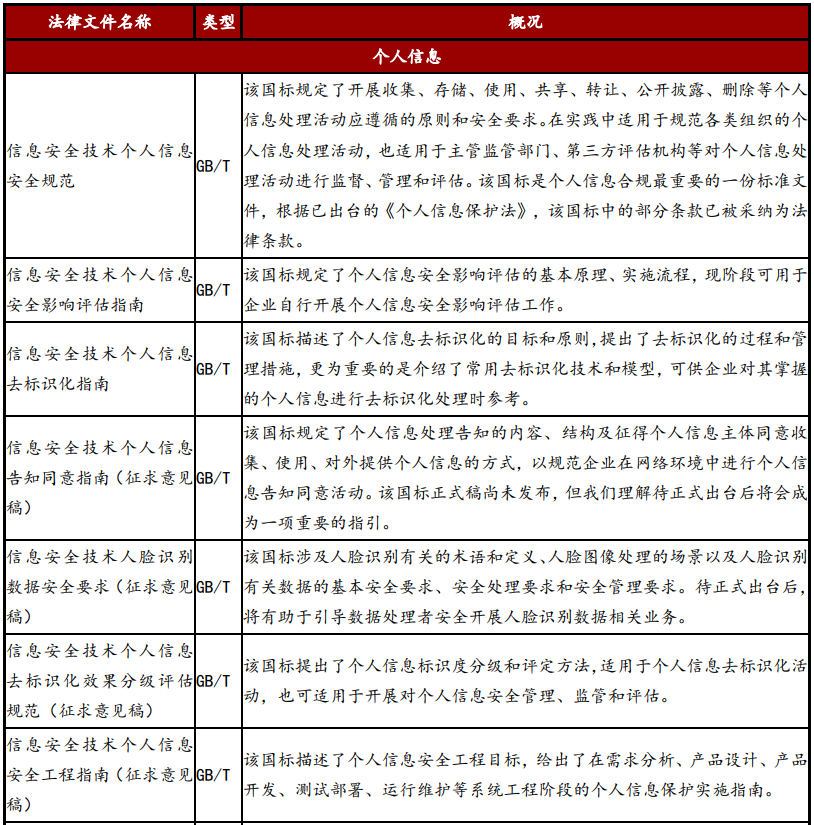 | 法律文件名称 | 类型 | 概况 |
|---|---|---|
| 个人信息 | | |
| 信息安全技术个人信息安全规范 | GB/T | 该国标规定了开展收集、存储、使用、共享、转让、公开披露、删除等个人信息处理活动应遵循的原则和安全要求。在实践中适用于规范各类组织的个人信息处理活动，也适用于主管监管部门、第三方评估机构等对个人信息处理活动进行监督、管理和评估。该国标是个人信息合规最重要的一份标准文件，根据已出台的《个人信息保护法》，该国标中的部分条款已被采纳为法律条款。 |
| 信息安全技术个人信息安全影响评估指南 | GB/T | 该国标规定了个人信息安全影响评估的基本原理、实施流程，现阶段可用于企业自行开展个人信息安全影响评估工作。 |
| 信息安全技术个人信息去标识化指南 | GB/T | 该国标描述了个人信息去标识化的目标和原则,提出了去标识化的过程和管理措施，更为重要的是介绍了常用去标识化技术和模型，可供企业对其掌握的个人信息进行去标识化处理时参考。 |
| 信息安全技术个人信息告知同意指南（征求意见稿） | GB/T | 该国标规定了个人信息处理告知的内容、结构及征得个人信息主体同意收集、使用、对外提供个人信息的方式，以规范企业在网络环境中进行个人信息告知同意活动。该国标正式稿尚未发布，但我们理解待正式出台后将会成为一项重要的指引。 |
| 信息安全技术人脸识别数据安全要求（征求意见稿） | GB/T | 该国标涉及人脸识别有关的术语和定义、人脸图像处理的场景以及人脸识别有关数据的基本安全要求、安全处理要求和安全管理要求。待正式出台后，将有助于引导数据处理者安全开展人脸识别数据相关业务。 |
| 信息安全技术个人信息去标识化效果分级评估规范（征求意见稿） | GB/T | 该国标提出了个人信息标识度分级和评定方法,适用于个人信息去标识化活动，也可适用于开展对个人信息安全管理、监管和评估。 |
| 信息安全技术个人信息安全工程指南（征求意见稿） | GB/T | 该国标描述了个人信息安全工程目标，给出了在需求分析、产品设计、产品开发、测试部署、运行维护等系统工程阶段的个人信息保护实施指南。 |